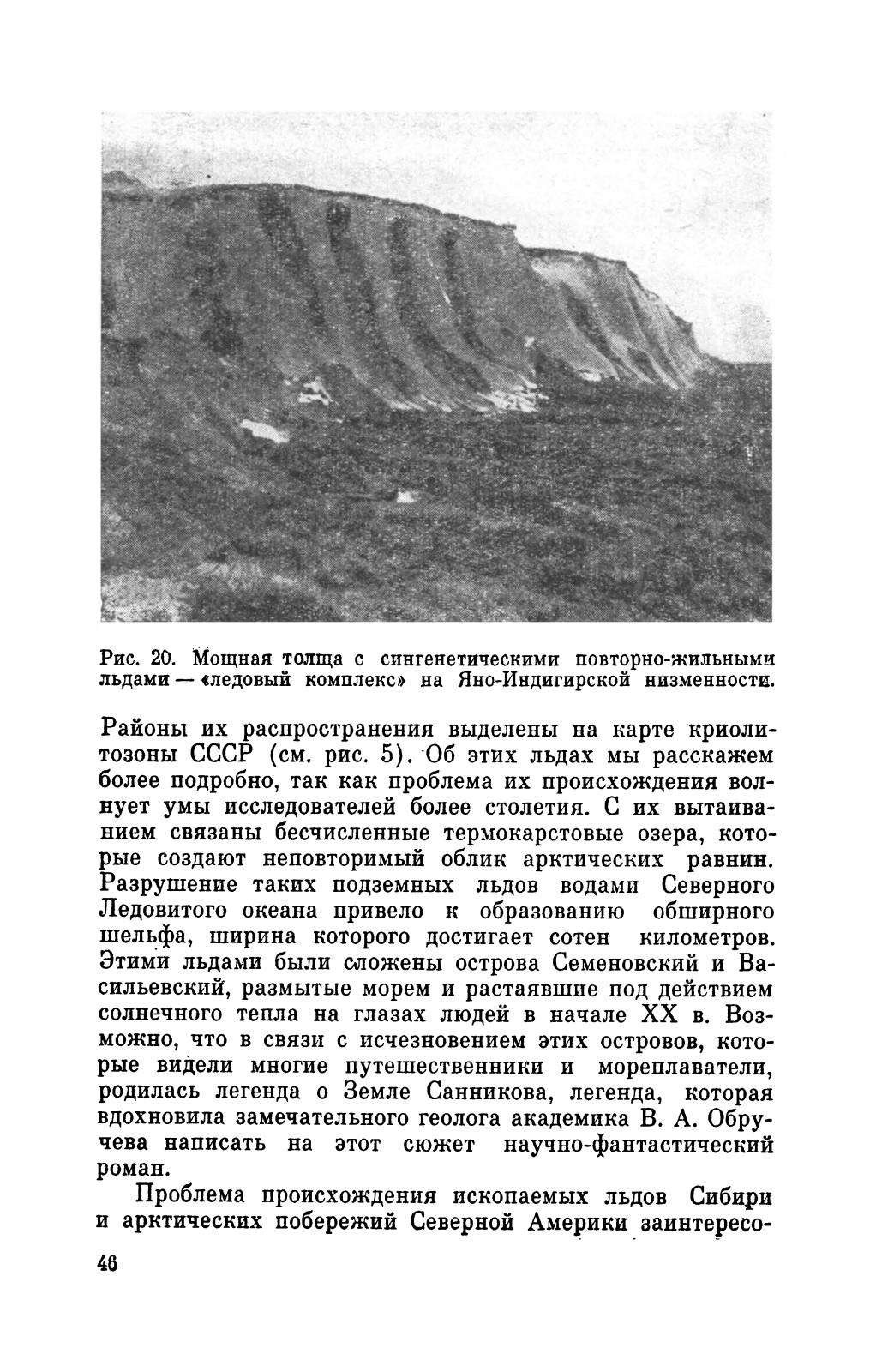 Рис. 20. Мощная толща с сингенетическими повторно-жильными льдами — «ледовый комплекс» на Яно-Индигирской низменности.

Районы их распространения выделены на карте криолитозоны СССР (см. рис. 5). Об этих льдах мы расскажем более подробно, так как проблема их происхождения волнует умы исследователей более столетия. С их вытаиванием связаны бесчисленные термокарстовые озера, которые создают неповторимый облик арктических равнин. Разрушение таких подземных льдов водами Северного Ледовитого океана привело к образованию обширного шельфа, ширина которого достигает сотен километров. Этими льдами были сложены острова Семеновский и Васильевский, размытые морем и растаявшие под действием солнечного тепла на глазах людей в начале XX в. Возможно, что в связи с исчезновением этих островов, которые видели многие путешественники и мореплаватели, родилась легенда о Земле Санникова, легенда, которая вдохновила замечательного геолога академика В. А. Обручева написать на этот сюжет научно-фантастический роман.

Проблема происхождения ископаемых льдов Сибири и арктических побережий Северной Америки заинтересо-

46